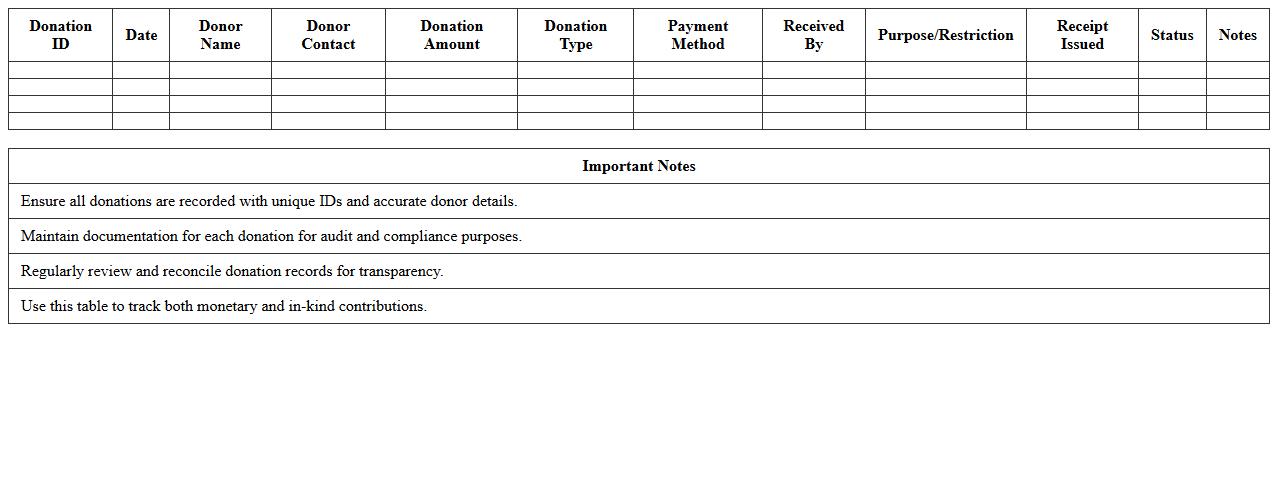 | Donation ID | Date | Donor Name | Donor Contact | Donation Amount | Donation Type | Payment Method | Received By | Purpose/Restriction | Receipt Issued | Status | Notes |
|---|---|---|---|---|---|---|---|---|---|---|---|
| | | | | | | | | | | | |
| | | | | | | | | | | | |
| | | | | | | | | | | | |
| | | | | | | | | | | | |

| Important Notes |
|---|
| Ensure all donations are recorded with unique IDs and accurate donor details. |
| Maintain documentation for each donation for audit and compliance purposes. |
| Regularly review and reconcile donation records for transparency. |
| Use this table to track both monetary and in-kind contributions. |